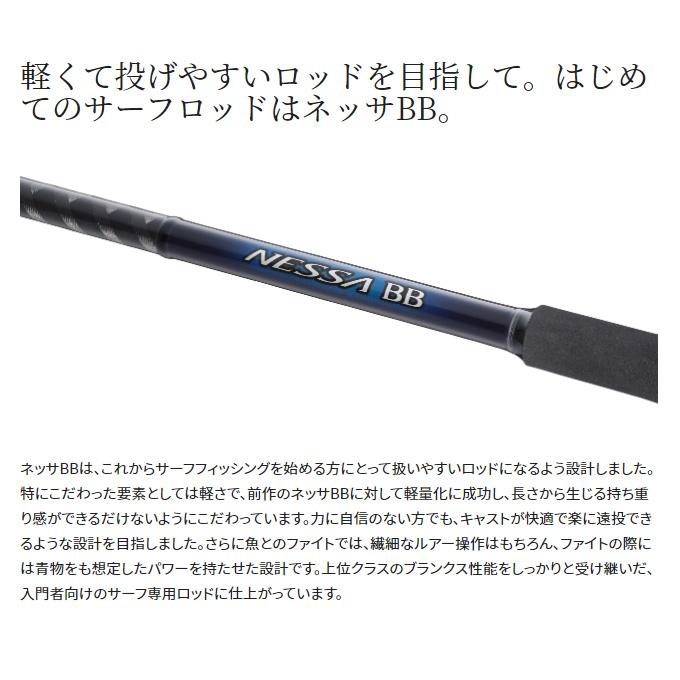 軽くて投げやすいロッドを目指して。はじめてのサーフロッドはネッサBB。

NESSA BB

ネッサBBは、これからサーフフィッシングを始める方にとって扱いやすいロッドになるよう設計しました。特にこだわった要素としては軽さで、前作のネッサBBに対して軽量化に成功し、長さから生じる持ち重り感ができるだけないようにこだわっています。力に自信のない方でも、キャストが快適で楽に遠投できるような設計を目指しました。さらに魚とのファイトでは、繊細なルアー操作はもちろん、ファイトの際には青物をも想定したパワーを持たせた設計です。上位クラスのブランクス性能をしっかりと受け継いだ、入門者向けのサーフ専用ロッドに仕上がっています。